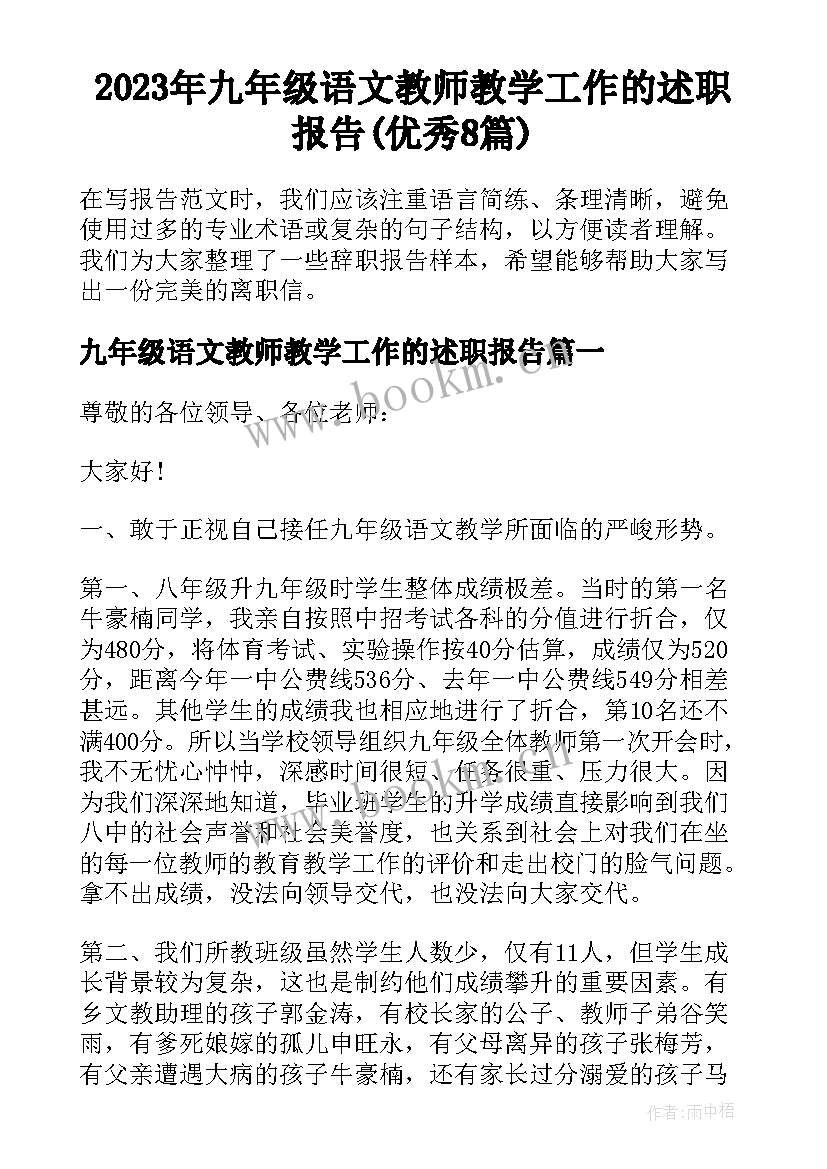 2023年九年级语文教师教学工作的述职报告(优秀8篇)

在写报告范文时，我们应该注重语言简练、条理清晰，避免使用过多的专业术语或复杂的句子结构，以方便读者理解。我们为大家整理了一些辞职报告样本，希望能够帮助大家写出一份完美的离职信。

九年级语文教师教学工作的述职报告篇一

www.bookm.com

尊敬的各位领导、各位老师：

大家好！

一、敢于正视自己接任九年级语文教学所面临的严峻形势。

第一、八年级升九年级时学生整体成绩极差。当时的第一名牛豪楠同学，我亲自按照中招考试各科的分值进行折合，仅为480分，将体育考试、实验操作按40分估算，成绩仅为520分，距离今年一中公费线536分、去年一中公费线549分相差甚远。其他学生的成绩我也相应地进行了折合，第10名还不满400分。所以当学校领导组织九年级全体教师第一次开会时，我不无忧心忡忡，深感时间很短、任务很重、压力很大。因为我们深深地知道，毕业班学生的升学成绩直接影响到我们八中的社会声誉和社会美誉度，也关系到社会上对我们在坐的每一位教师的教育教学工作的评价和走出校门的脸气问题。拿不出成绩，没法向领导交代，也没法向大家交代。

第二、我们所教班级虽然学生人数少，仅有11人，但学生成长背景较为复杂，这也是制约他们成绩攀升的重要因素。有乡文教助理的孩子郭金涛，有校长家的公子、教师子弟谷笑雨，有爹死娘嫁的孤儿申旺永，有父母离异的孩子张梅芳，有父亲遭遇大病的孩子牛豪楠，还有家长过分溺爱的孩子马

作者：雨中梧